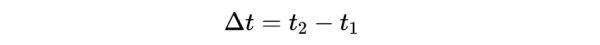 $\Delta t = t_2 - t_1$